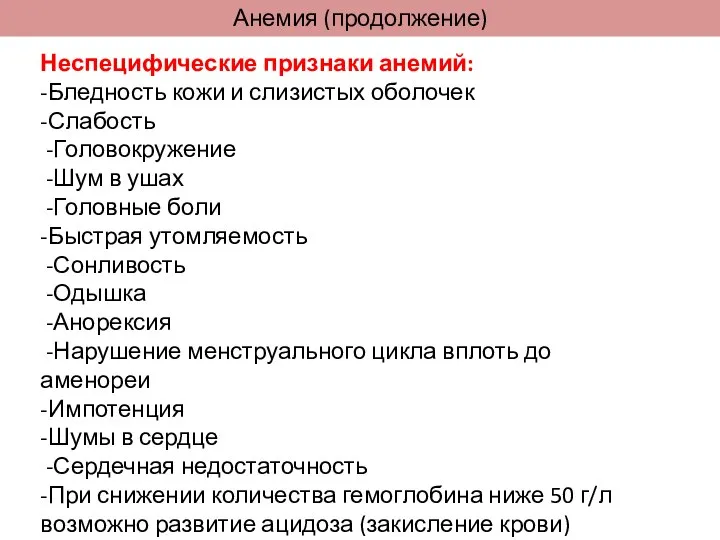 Анемия (продолжение)

Неспецифические признаки анемий:
-Бледность кожи и слизистых оболочек
-Слабость
-Головокружение
-Шум в ушах
-Головные боли
-Быстрая утомляемость
-Сонливость
-Одышка
-Анорексия
-Нарушение менструального цикла вплоть до аменореи
-Импотенция
-Шумы в сердце
-Сердечная недостаточность
-При снижении количества гемоглобина ниже 50 г/л возможно развитие ацидоза (закисление крови)